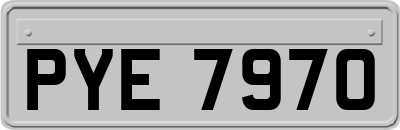 PYE 7970